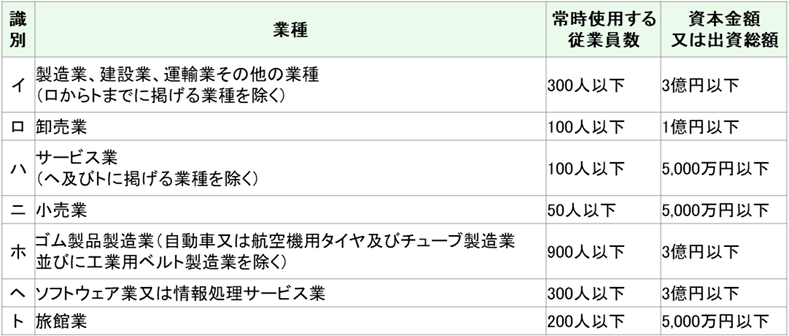 | 識別 | 業種 | 常時使用する従業員数 | 資本金額又は出資総額 |
|---|---|---|---|
| イ | 製造業、建設業、運輸業その他の業種（ロからトまでに掲げる業種を除く） | 300人以下 | 3億円以下 |
| ロ | 卸売業 | 100人以下 | 1億円以下 |
| ハ | サービス業（ヘ及びトに掲げる業種を除く） | 100人以下 | 5,000万円以下 |
| ニ | 小売業 | 50人以下 | 5,000万円以下 |
| ホ | ゴム製品製造業（自動車又は航空機用タイヤ及びチューブ製造業並びに工業用ベルト製造業を除く） | 900人以下 | 3億円以下 |
| ヘ | ソフトウェア業又は情報処理サービス業 | 300人以下 | 3億円以下 |
| ト | 旅館業 | 200人以下 | 5,000万円以下 |